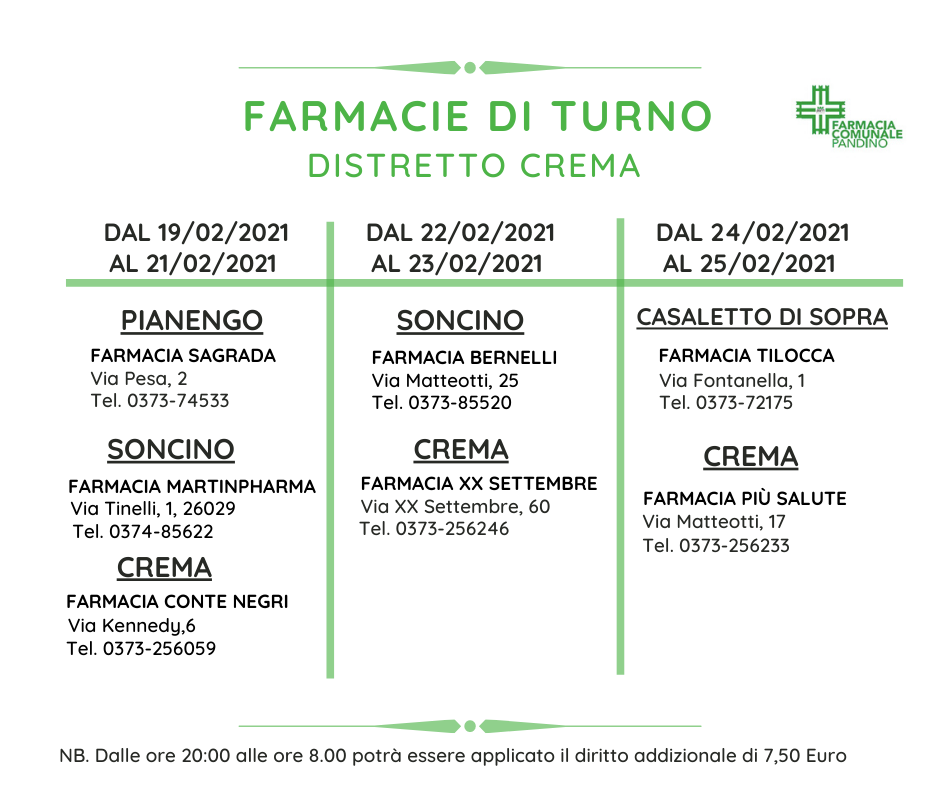 FARMACIE DI TURNO
DISTRETTO CREMA

FARMACIA COMUNALE PANDINO

DAL 19/02/2021
AL 21/02/2021

PIANENGO
FARMACIA SAGRADA
Via Pesa, 2
Tel. 0373-74533

SONCINO
FARMACIA MARTINPHARMA
Via Tinelli, 1, 26029
Tel. 0374-85622

CREMA
FARMACIA CONTE NEGRI
Via Kennedy,6
Tel. 0373-256059

DAL 22/02/2021
AL 23/02/2021

SONCINO
FARMACIA BERNELLI
Via Matteotti, 25
Tel. 0373-85520

CREMA
FARMACIA XX SETTEMBRE
Via XX Settembre, 60
Tel. 0373-256246

DAL 24/02/2021
AL 25/02/2021

CASALETTO DI SOPRA
FARMACIA TILOCCA
Via Fontanella, 1
Tel. 0373-72175

CREMA
FARMACIA PIÙ SALUTE
Via Matteotti, 17
Tel. 0373-256233

NB. Dalle ore 20:00 alle ore 8.00 potrà essere applicato il diritto addizionale di 7,50 Euro